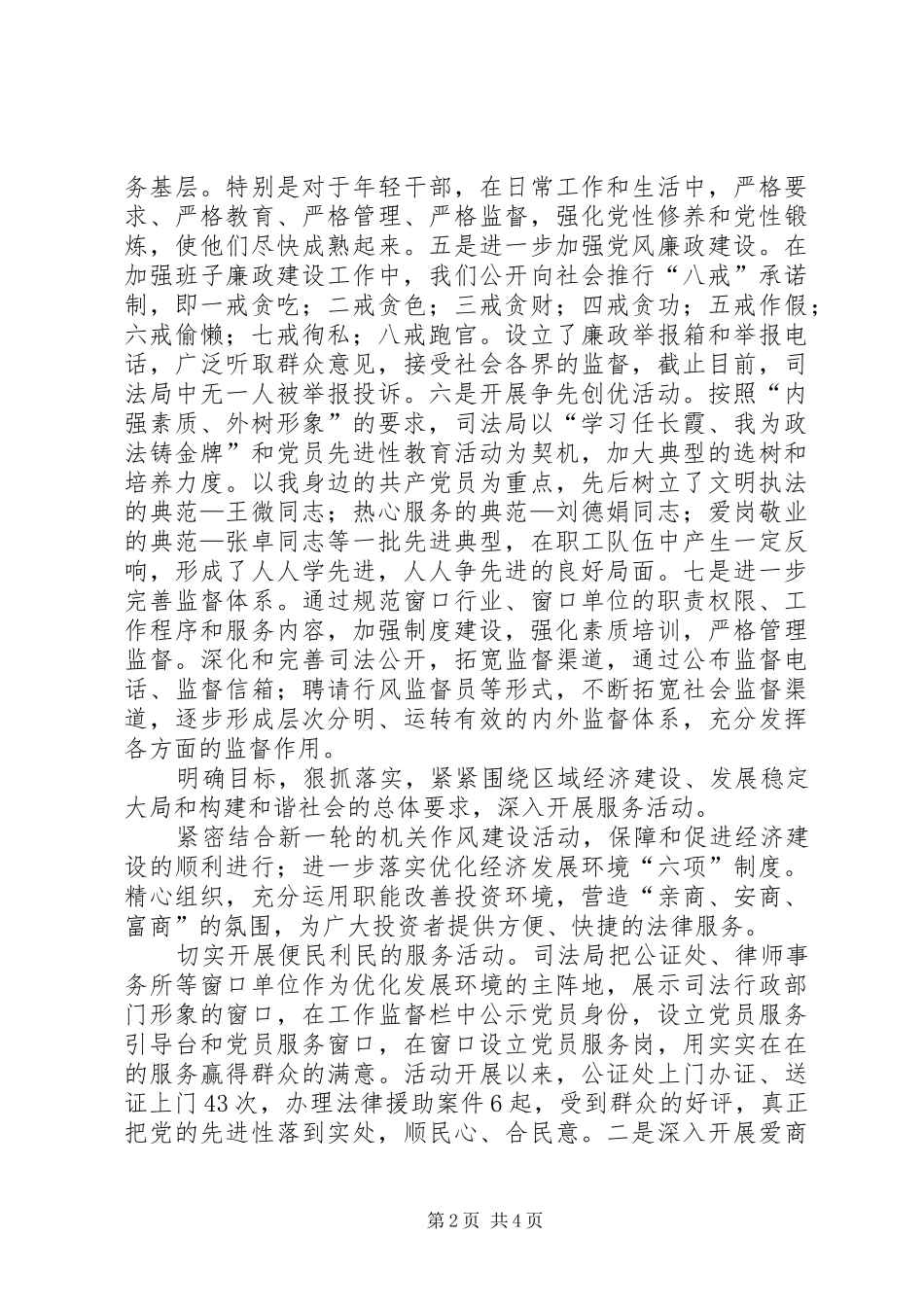 务基层。特别是对于年轻干部，在日常工作和生活中，严格要求、严格教育、严格管理、严格监督，强化党性修养和党性锻炼，使他们尽快成熟起来。五是进一步加强党风廉政建设。在加强班子廉政建设工作中，我们公开向社会推行“八戒”承诺制，即一戒贪吃；二戒贪色；三戒贪财；四戒贪功；五戒作假；六戒偷懒；七戒徇私；八戒跑官。设立了廉政举报箱和举报电话，广泛听取群众意见，接受社会各界的监督，截止目前，司法局中无一人被举报投诉。六是开展争先创优活动。按照“内强素质、外树形象”的要求，司法局以“学习任长霞、我为政法铸金牌”和党员先进性教育活动为契机，加大典型的选树和培养力度。以我身边的共产党员为重点，先后树立了文明执法的典范—王微同志；热心服务的典范—刘德娟同志；爱岗敬业的典范—张卓同志等一批先进典型，在职工队伍中产生一定反响，形成了人人学先进，人人争先进的良好局面。七是进一步完善监督体系。通过规范窗口行业、窗口单位的职责权限、工作程序和服务内容，加强制度建设，强化素质培训，严格管理监督。深化和完善司法公开，拓宽监督渠道，通过公布监督电话、监督信箱；聘请行风监督员等形式，不断拓宽社会监督渠道，逐步形成层次分明、运转有效的内外监督体系，充分发挥各方面的监督作用。

明确目标，狠抓落实，紧紧围绕区域经济建设、发展稳定大局和构建和谐社会的总体要求，深入开展服务活动。

紧密结合新一轮的机关作风建设活动，保障和促进经济建设的顺利进行；进一步落实优化经济发展环境“六项”制度。精心组织，充分运用职能改善投资环境，营造“亲商、安商、富商”的氛围，为广大投资者提供方便、快捷的法律服务。

切实开展便民利民的服务活动。司法局把公证处、律师事务所等窗口单位作为优化发展环境的主阵地，展示司法行政部门形象的窗口，在工作监督栏中公示党员身份，设立党员服务引导台和党员服务窗口，在窗口设立党员服务岗，用实实在在的服务赢得群众的满意。活动开展以来，公证处上门办证、送证上门43次，办理法律援助案件6起，受到群众的好评，真正把党的先进性落到实处，顺民心、合民意。二是深入开展爱商

第2页 共4页